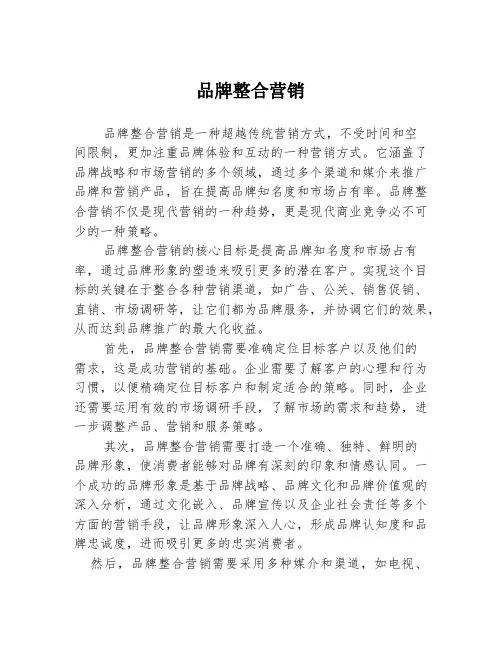 品牌整合营销

品牌整合营销是一种超越传统营销方式，不受时间和空间限制，更加注重品牌体验和互动的一种营销方式。它涵盖了品牌战略和市场营销的多个领域，通过多个渠道和媒介来推广品牌和营销产品，旨在提高品牌知名度和市场占有率。品牌整合营销不仅是现代营销的一种趋势，更是现代商业竞争必不可少的一种策略。

品牌整合营销的核心目标是提高品牌知名度和市场占有率，通过品牌形象的塑造来吸引更多的潜在客户。实现这个目标的关键在于整合各种营销渠道，如广告、公关、销售促销、直销、市场调研等，让它们都为品牌服务，并协调它们的效果，从而达到品牌推广的最大化收益。

首先，品牌整合营销需要准确定位目标客户以及他们的需求，这是成功营销的基础。企业需要了解客户的心理和行为习惯，以便精确定位目标客户和制定适合的策略。同时，企业还需要运用有效的市场调研手段，了解市场的需求和趋势，进一步调整产品、营销和服务策略。

其次，品牌整合营销需要打造一个准确、独特、鲜明的品牌形象，使消费者能够对品牌有深刻的印象和情感认同。一个成功的品牌形象是基于品牌战略、品牌文化和品牌价值观的深入分析，通过文化嵌入、品牌宣传以及企业社会责任等多个方面的营销手段，让品牌形象深入人心，形成品牌认知度和品牌忠诚度，进而吸引更多的忠实消费者。

然后，品牌整合营销需要采用多种媒介和渠道，如电视、